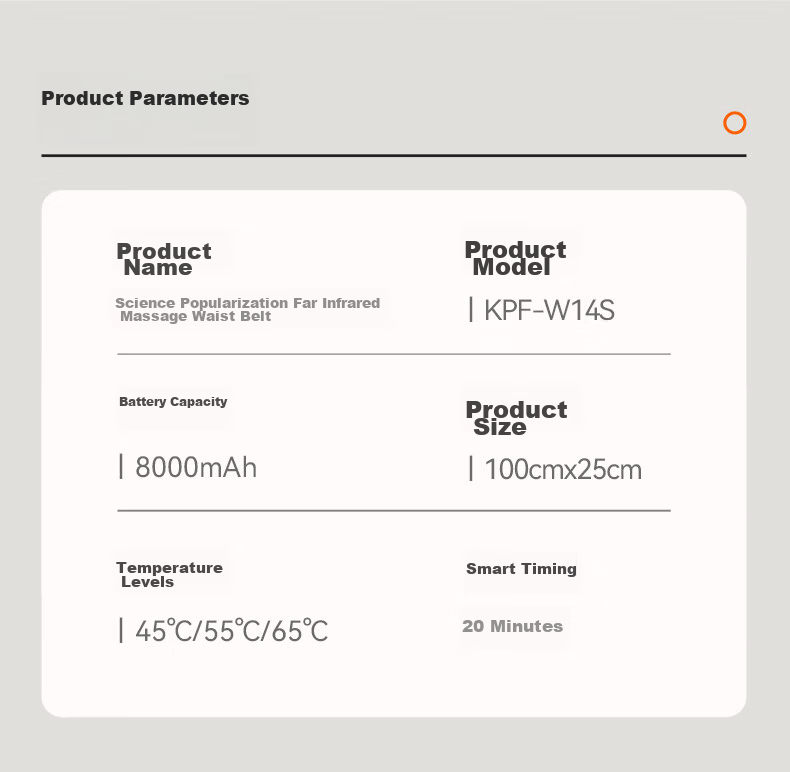 Product Parameters

Product Name

Science Popularization Far Infrared Massage Waist Belt

Product Model

| KPF-W14S

Battery Capacity

| 8000mAh

Product Size

| 100cmx25cm

Temperature Levels

| 45℃/55℃/65℃

Smart Timing

20 Minutes